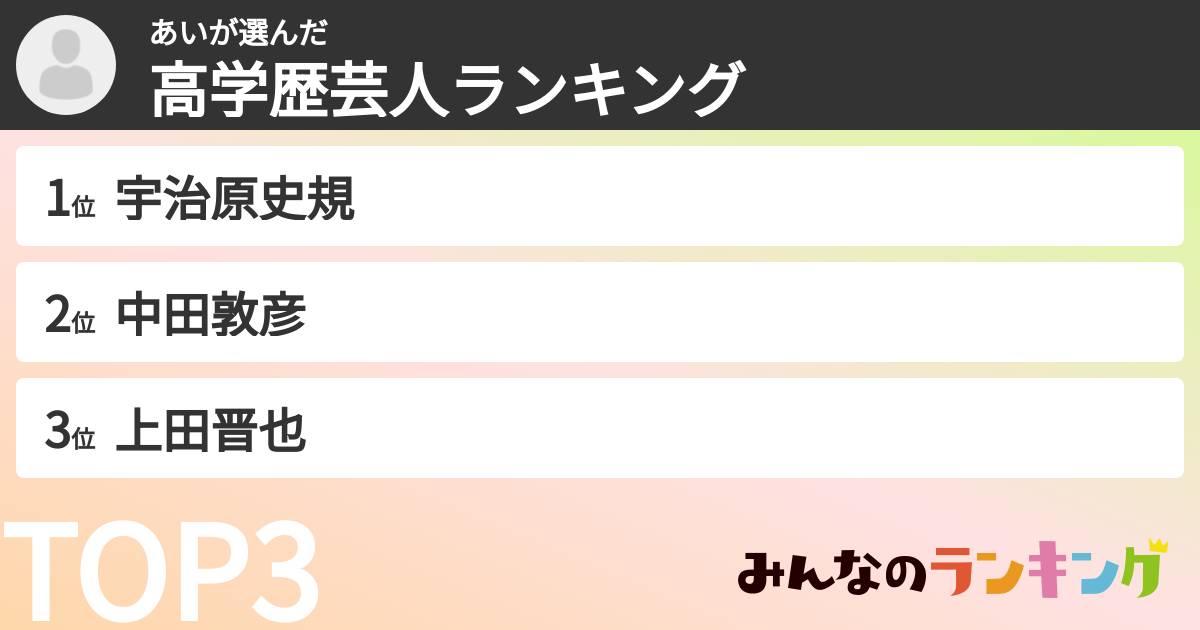 あいが選んだ
高学歴芸人ランキング

1位 宇治原史規

2位 中田敦彦

3位 上田晋也

TOP3

みんなのランキング